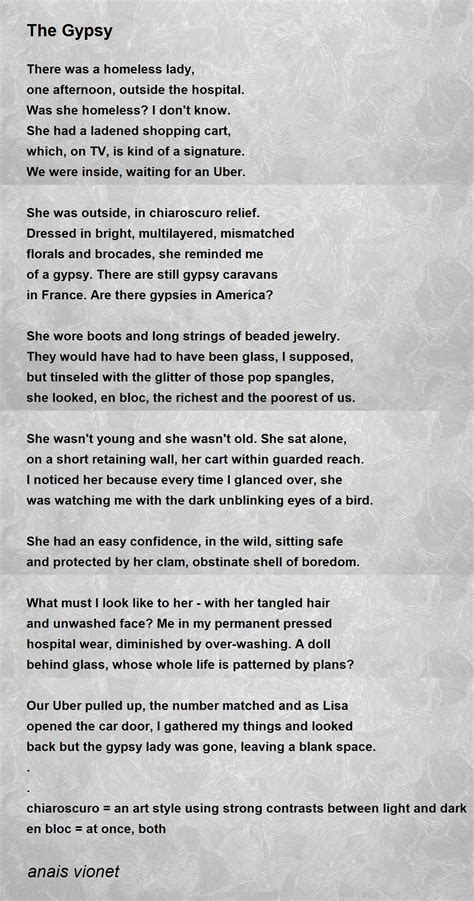 The Gypsy

There was a homeless lady,
one afternoon, outside the hospital.
Was she homeless? I don't know.
She had a ladened shopping cart,
which, on TV, is kind of a signature.
We were inside, waiting for an Uber.

She was outside, in chiaroscuro relief.
Dressed in bright, multilayered, mismatched
florals and brocades, she reminded me
of a gypsy. There are still gypsy caravans
in France. Are there gypsies in America?

She wore boots and long strings of beaded jewelry.
They would have had to have been glass, I supposed,
but tinseled with the glitter of those pop spangles,
she looked, en bloc, the richest and the poorest of us.

She wasn't young and she wasn't old. She sat alone,
on a short retaining wall, her cart within guarded reach.
I noticed her because every time I glanced over, she
was watching me with the dark unblinking eyes of a bird.

She had an easy confidence, in the wild, sitting safe
and protected by her clam, obstinate shell of boredom.

What must I look like to her - with her tangled hair
and unwashed face? Me in my permanent pressed
hospital wear, diminished by over-washing. A doll
behind glass, whose whole life is patterned by plans?

Our Uber pulled up, the number matched and as Lisa
opened the car door, I gathered my things and looked
back but the gypsy lady was gone, leaving a blank space.
.
.
chiaroscuro = an art style using strong contrasts between light and dark
en bloc = at once, both

anais vionet